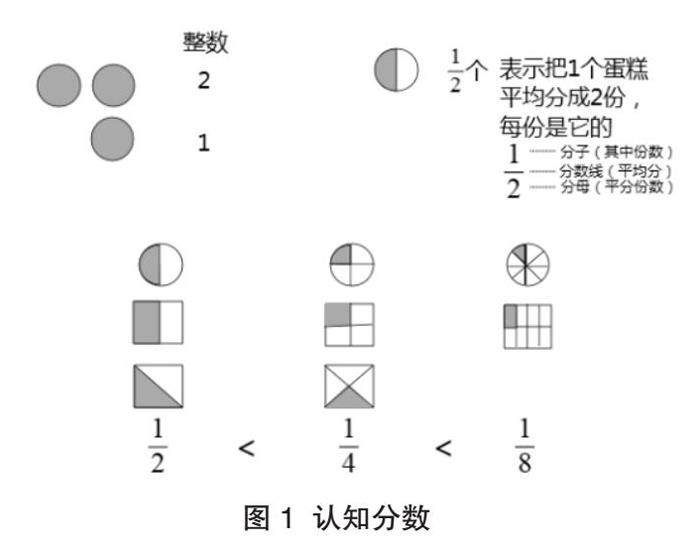 整数

2

1

$\frac{1}{2}$个 表示把1个蛋糕平均分成2份，每份是它的

$\frac{1}{2}$ 分子（其中份数） 分数线（平均分） 分母（平分份数）

$\frac{1}{2}$ < $\frac{1}{4}$ < $\frac{1}{8}$

图 1 认知分数